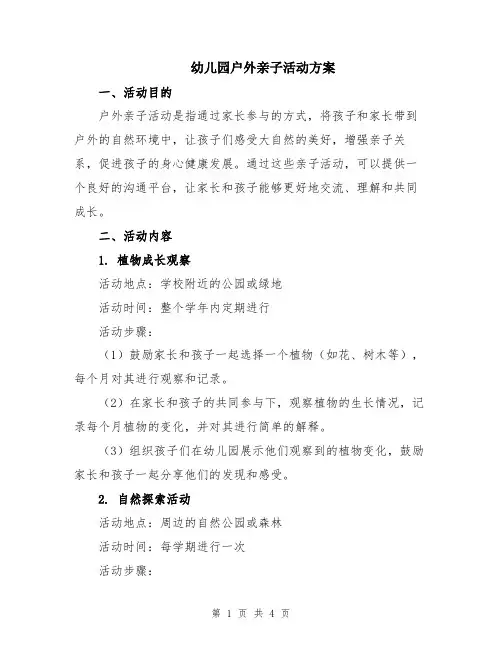 幼儿园户外亲子活动方案

一、活动目的

户外亲子活动是指通过家长参与的方式，将孩子和家长带到户外的自然环境中，让孩子们感受大自然的美好，增强亲子关系，促进孩子的身心健康发展。通过这些亲子活动，可以提供一个良好的沟通平台，让家长和孩子能够更好地交流、理解和共同成长。

二、活动内容

1. 植物成长观察

活动地点：学校附近的公园或绿地

活动时间：整个学年内定期进行

活动步骤：

（1）鼓励家长和孩子一起选择一个植物（如花、树木等），每个月对其进行观察和记录。

（2）在家长和孩子的共同参与下，观察植物的生长情况，记录每个月植物的变化，并对其进行简单的解释。

（3）组织孩子们在幼儿园展示他们观察到的植物变化，鼓励家长和孩子一起分享他们的发现和感受。

2. 自然探索活动

活动地点：周边的自然公园或森林

活动时间：每学期进行一次

活动步骤：

第 1 页 共 4 页